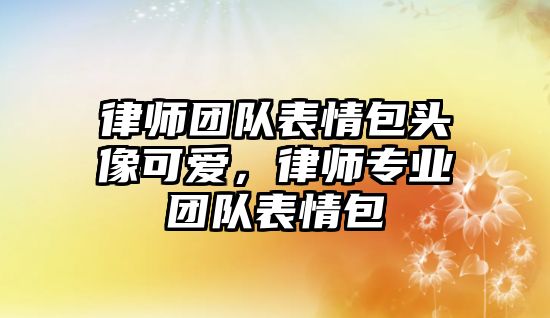 律师团队表情包头像可爱，律师专业团队表情包